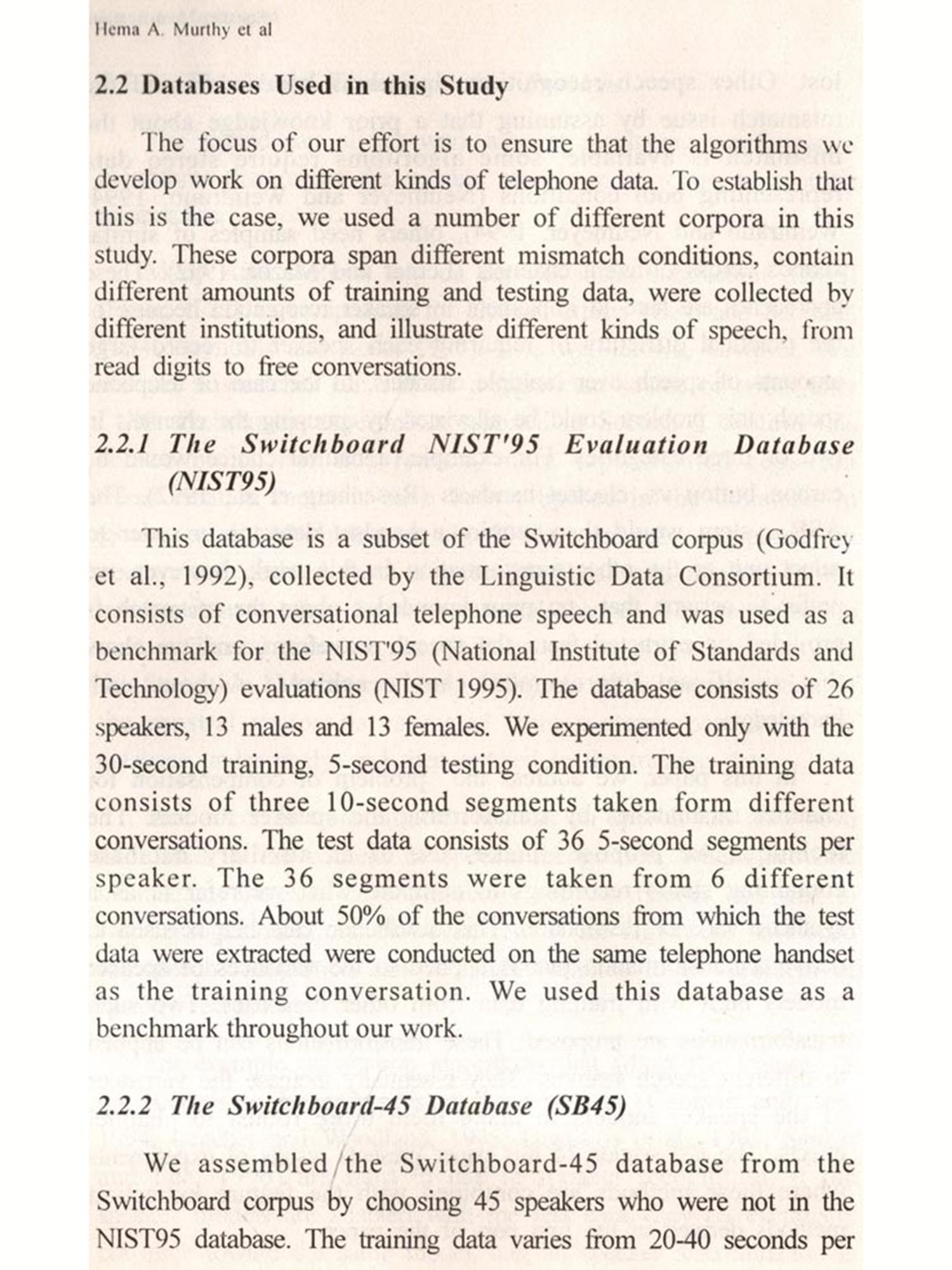 Hema A. Murthy et al

2.2 Databases Used in this Study

The focus of our effort is to ensure that the algorithms we develop work on different kinds of telephone data. To establish that this is the case, we used a number of different corpora in this study. These corpora span different mismatch conditions, contain different amounts of training and testing data, were collected by different institutions, and illustrate different kinds of speech, from read digits to free conversations.

2.2.1 The Switchboard NIST'95 Evaluation Database (NIST95)

This database is a subset of the Switchboard corpus (Godfrey et al., 1992), collected by the Linguistic Data Consortium. It consists of conversational telephone speech and was used as a benchmark for the NIST'95 (National Institute of Standards and Technology) evaluations (NIST 1995). The database consists of 26 speakers, 13 males and 13 females. We experimented only with the 30-second training, 5-second testing condition. The training data consists of three 10-second segments taken form different conversations. The test data consists of 36 5-second segments per speaker. The 36 segments were taken from 6 different conversations. About 50% of the conversations from which the test data were extracted were conducted on the same telephone handset as the training conversation. We used this database as a benchmark throughout our work.

2.2.2 The Switchboard-45 Database (SB45)

We assembled the Switchboard-45 database from the Switchboard corpus by choosing 45 speakers who were not in the NIST95 database. The training data varies from 20-40 seconds per